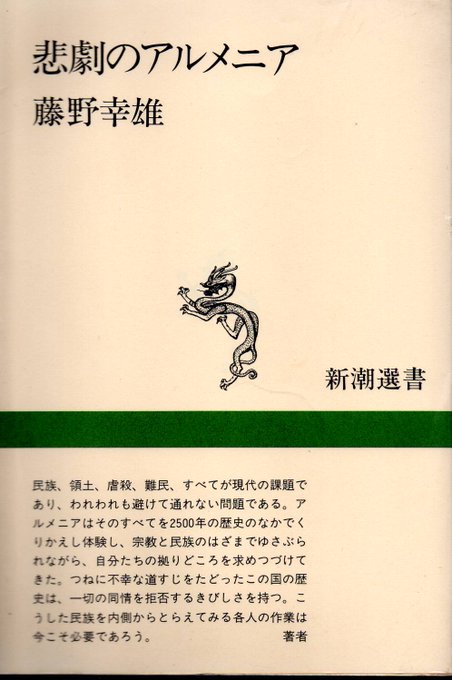 悲劇のアルメニア

藤野幸雄

新潮選書

民族、領土、虐殺、難民、すべてが現代の課題であり、われわれも避けて通れない問題である。アルメニアはそのすべてを2500年の歴史のなかでくりかえし体験し、宗教と民族のはざまでゆさぶられながら、自分たちの拠りどころを求めつづけてきた。つねに不幸な道すじをたどったこの国の歴史は、一切の同情を拒否するきびしさを持つ。こうした民族を内側からとらえてみる各人の作業は今こそ必要であろう。 著者